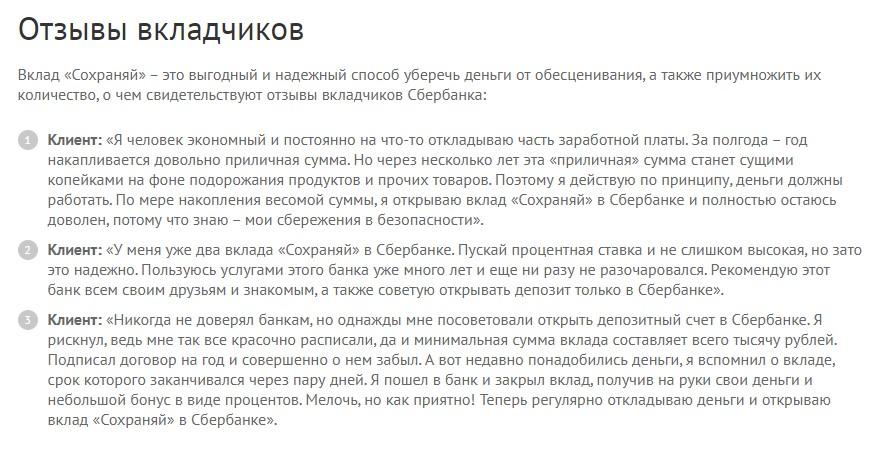 Отзывы вкладчиков

Вклад «Сохраняй» – это выгодный и надежный способ уберечь деньги от обесценивания, а также приумножить их количество, о чем свидетельствуют отзывы вкладчиков Сбербанка:

1 Клиент: «Я человек экономный и постоянно на что-то откладываю часть заработной платы. За полгода – год накапливается довольно приличная сумма. Но через несколько лет эта «приличная» сумма станет сущими копейками на фоне подорожания продуктов и прочих товаров. Поэтому я действую по принципу, деньги должны работать. По мере накопления весомой суммы, я открываю вклад «Сохраняй» в Сбербанке и полностью остаюсь доволен, потому что знаю – мои сбережения в безопасности».

2 Клиент: «У меня уже два вклада «Сохраняй» в Сбербанке. Пускай процентная ставка и не слишком высокая, но зато это надежно. Пользуюсь услугами этого банка уже много лет и еще ни разу не разочаровался. Рекомендую этот банк всем своим друзьям и знакомым, а также советую открывать депозит только в Сбербанке».

3 Клиент: «Никогда не доверял банкам, но однажды мне посоветовали открыть депозитный счет в Сбербанке. Я рискнул, ведь мне так все красочно расписали, да и минимальная сумма вклада составляет всего тысячу рублей. Подписал договор на год и совершенно о нем забыл. А вот недавно понадобились деньги, я вспомнил о вкладе, срок которого заканчивался через пару дней. Я пошел в банк и закрыл вклад, получив на руки свои деньги и небольшой бонус в виде процентов. Мелочь, но как приятно! Теперь регулярно откладываю деньги и открываю вклад «Сохраняй» в Сбербанке».